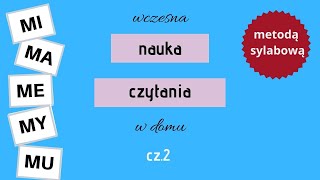 MI
MA
ME
MY
MU

wczesna

nauka

czytania

w domu

cz.2

metodą sylabową